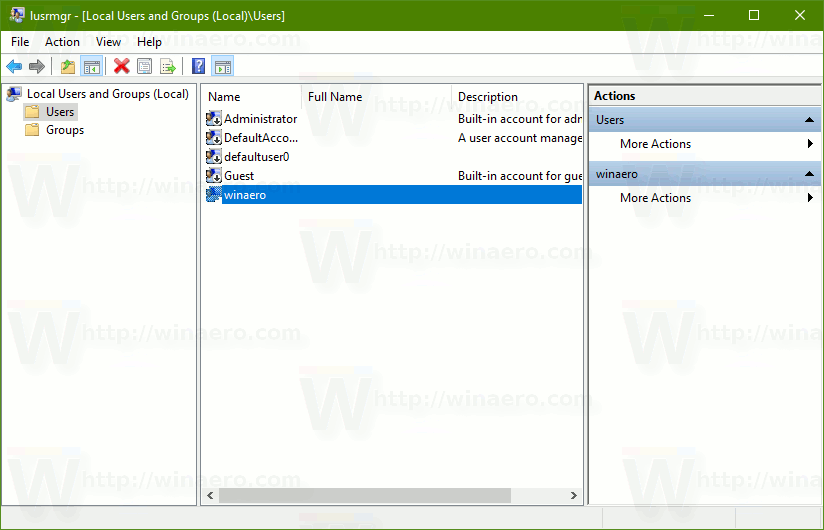 lusrmgr - [Local Users and Groups (Local)\Users]

File Action View Help

Local Users and Groups (Local)
Users
Groups

| Name | Full Name | Description |
|---|---|---|
| Administrator | | Built-in account for adr |
| DefaultAcco... | | A user account manage |
| defaultuser0 | | |
| Guest | | Built-in account for gue |
| winaero | | |

Actions
Users
More Actions
winaero
More Actions

http://winaero.com